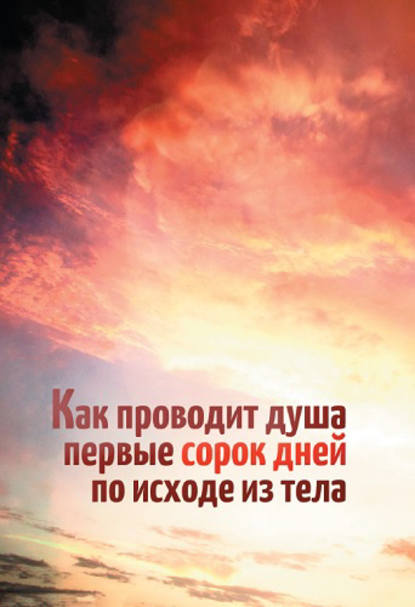 Как проводит душа первые сорок дней по исходе из тела